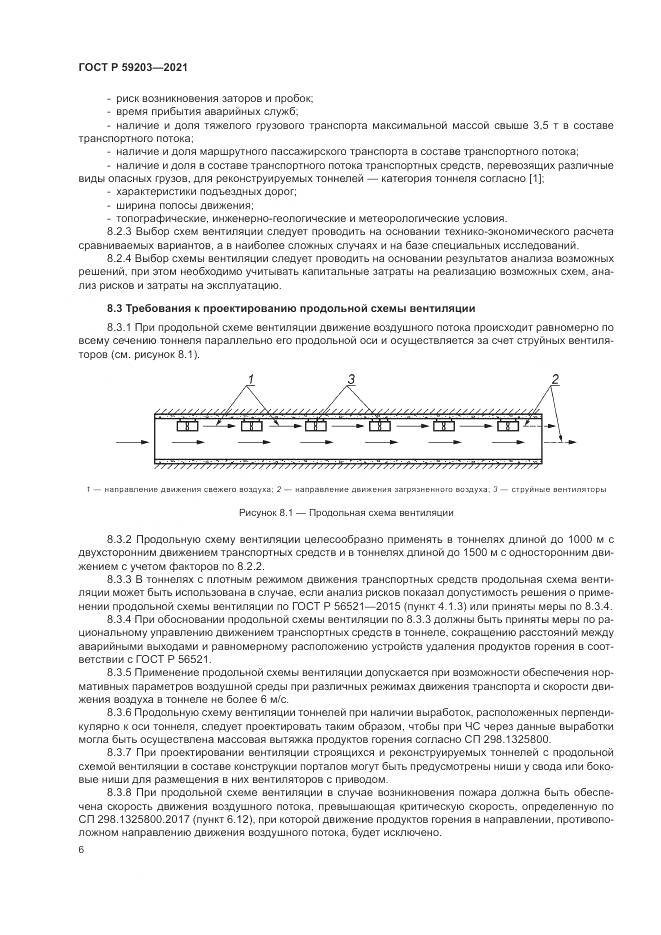 ГОСТ Р 59203—2021

- риск возникновения заторов и пробок;
- время прибытия аварийных служб;
- наличие и доля тяжелого грузового транспорта максимальной массой свыше 3,5 т в составе транспортного потока;
- наличие и доля маршрутного пассажирского транспорта в составе транспортного потока;
- наличие и доля в составе транспортного потока транспортных средств, перевозящих различные виды опасных грузов, для реконструируемых тоннелей — категория тоннеля согласно [1];
- характеристики подъездных дорог;
- ширина полосы движения;
- топографические, инженерно-геологические и метеорологические условия.

8.2.3 Выбор схем вентиляции следует проводить на основании технико-экономического расчета сравниваемых вариантов, а в наиболее сложных случаях и на базе специальных исследований.

8.2.4 Выбор схемы вентиляции следует проводить на основании результатов анализа возможных решений, при этом необходимо учитывать капитальные затраты на реализацию возможных схем, анализ рисков и затраты на эксплуатацию.

8.3 Требования к проектированию продольной схемы вентиляции

8.3.1 При продольной схеме вентиляции движение воздушного потока происходит равномерно по всему сечению тоннеля параллельно его продольной оси и осуществляется за счет струйных вентиляторов (см. рисунок 8.1).

1 3 2

1 — направление движения свежего воздуха; 2 — направление движения загрязненного воздуха; 3 — струйные вентиляторы

Рисунок 8.1 — Продольная схема вентиляции

8.3.2 Продольную схему вентиляции целесообразно применять в тоннелях длиной до 1000 м с двухсторонним движением транспортных средств и в тоннелях длиной до 1500 м с односторонним движением с учетом факторов по 8.2.2.

8.3.3 В тоннелях с плотным режимом движения транспортных средств продольная схема вентиляции может быть использована в случае, если анализ рисков показал допустимость решения о применении продольной схемы вентиляции по ГОСТ Р 56521—2015 (пункт 4.1.3) или приняты меры по 8.3.4.

8.3.4 При обосновании продольной схемы вентиляции по 8.3.3 должны быть приняты меры по рациональному управлению движением транспортных средств в тоннеле, сокращению расстояний между аварийными выходами и равномерному расположению устройств удаления продуктов горения в соответствии с ГОСТ Р 56521.

8.3.5 Применение продольной схемы вентиляции допускается при возможности обеспечения нормативных параметров воздушной среды при различных режимах движения транспорта и скорости движения воздуха в тоннеле не более 6 м/с.

8.3.6 Продольную схему вентиляции тоннелей при наличии выработок, расположенных перпендикулярно к оси тоннеля, следует проектировать таким образом, чтобы при ЧС через данные выработки могла быть осуществлена массовая вытяжка продуктов горения согласно СП 298.1325800.

8.3.7 При проектировании вентиляции строящихся и реконструируемых тоннелей с продольной схемой вентиляции в составе конструкции порталов могут быть предусмотрены ниши у свода или боковые ниши для размещения в них вентиляторов с приводом.

8.3.8 При продольной схеме вентиляции в случае возникновения пожара должна быть обеспечена скорость движения воздушного потока, превышающая критическую скорость, определенную по СП 298.1325800.2017 (пункт 6.12), при которой движение продуктов горения в направлении, противоположном направлению движения воздушного потока, будет исключено.

6